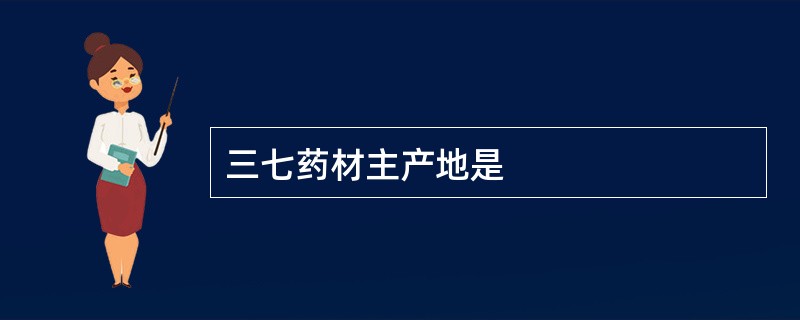 三七药材主产地是